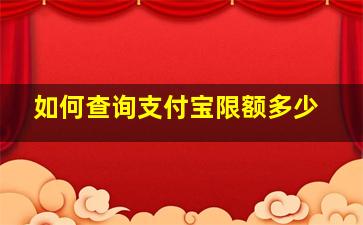 如何查询支付宝限额多少